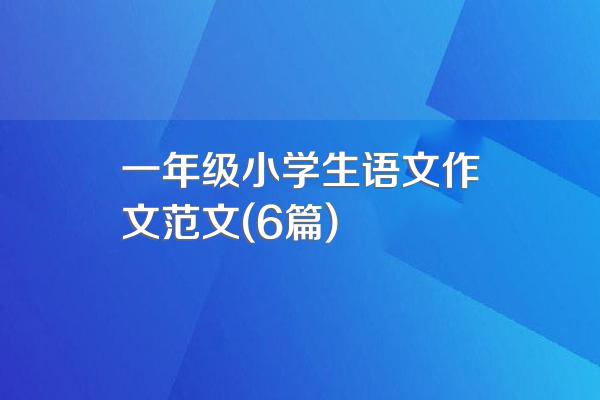 一年级小学生语文作文范文(6篇)